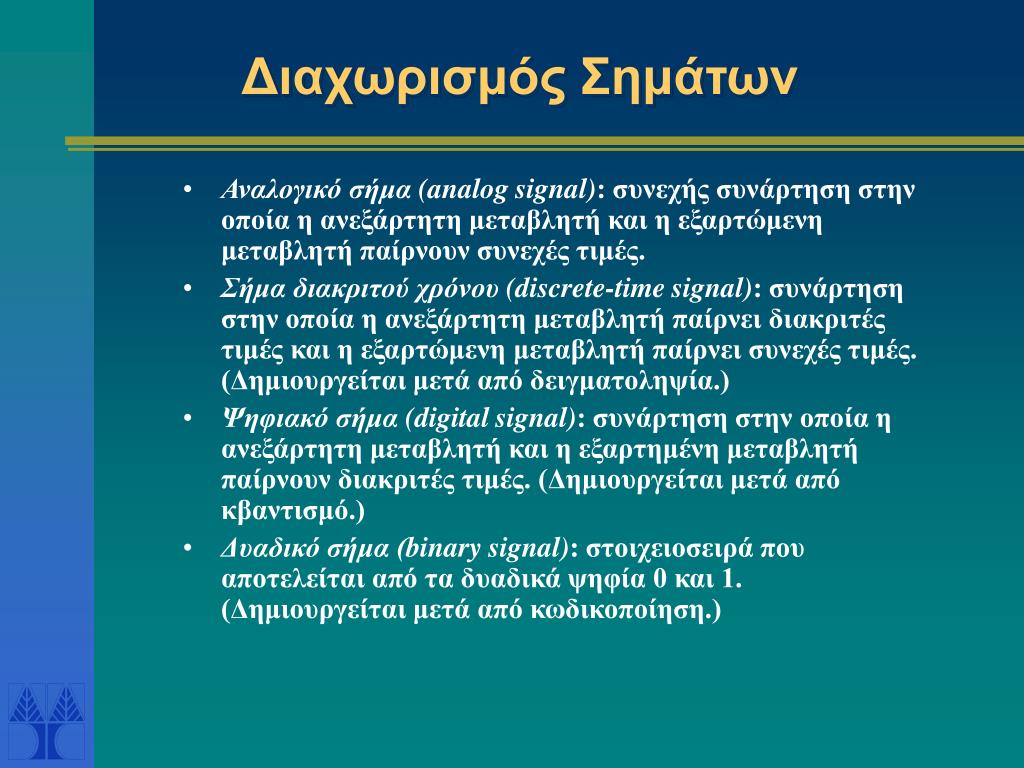 Διαχωρισμός Σημάτων

• Αναλογικό σήμα (analog signal): συνεχής συνάρτηση στην οποία η ανεξάρτητη μεταβλητή και η εξαρτώμενη μεταβλητή παίρνουν συνεχές τιμές.
• Σήμα διακριτού χρόνου (discrete-time signal): συνάρτηση στην οποία η ανεξάρτητη μεταβλητή παίρνει διακριτές τιμές και η εξαρτώμενη μεταβλητή παίρνει συνεχές τιμές. (Δημιουργείται μετά από δειγματοληψία.)
• Ψηφιακό σήμα (digital signal): συνάρτηση στην οποία η ανεξάρτητη μεταβλητή και η εξαρτημένη μεταβλητή παίρνουν διακριτές τιμές. (Δημιουργείται μετά από κβαντισμό.)
• Δυαδικό σήμα (binary signal): στοιχειοσειρά που αποτελείται από τα δυαδικά ψηφία 0 και 1. (Δημιουργείται μετά από κωδικοποίηση.)